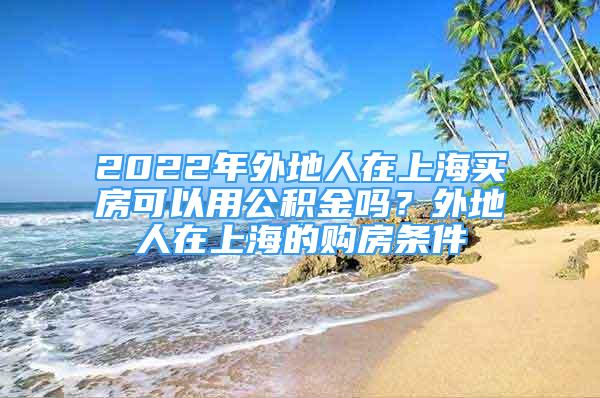 2022年外地人在上海买房可以用公积金吗？外地人在上海的购房条件